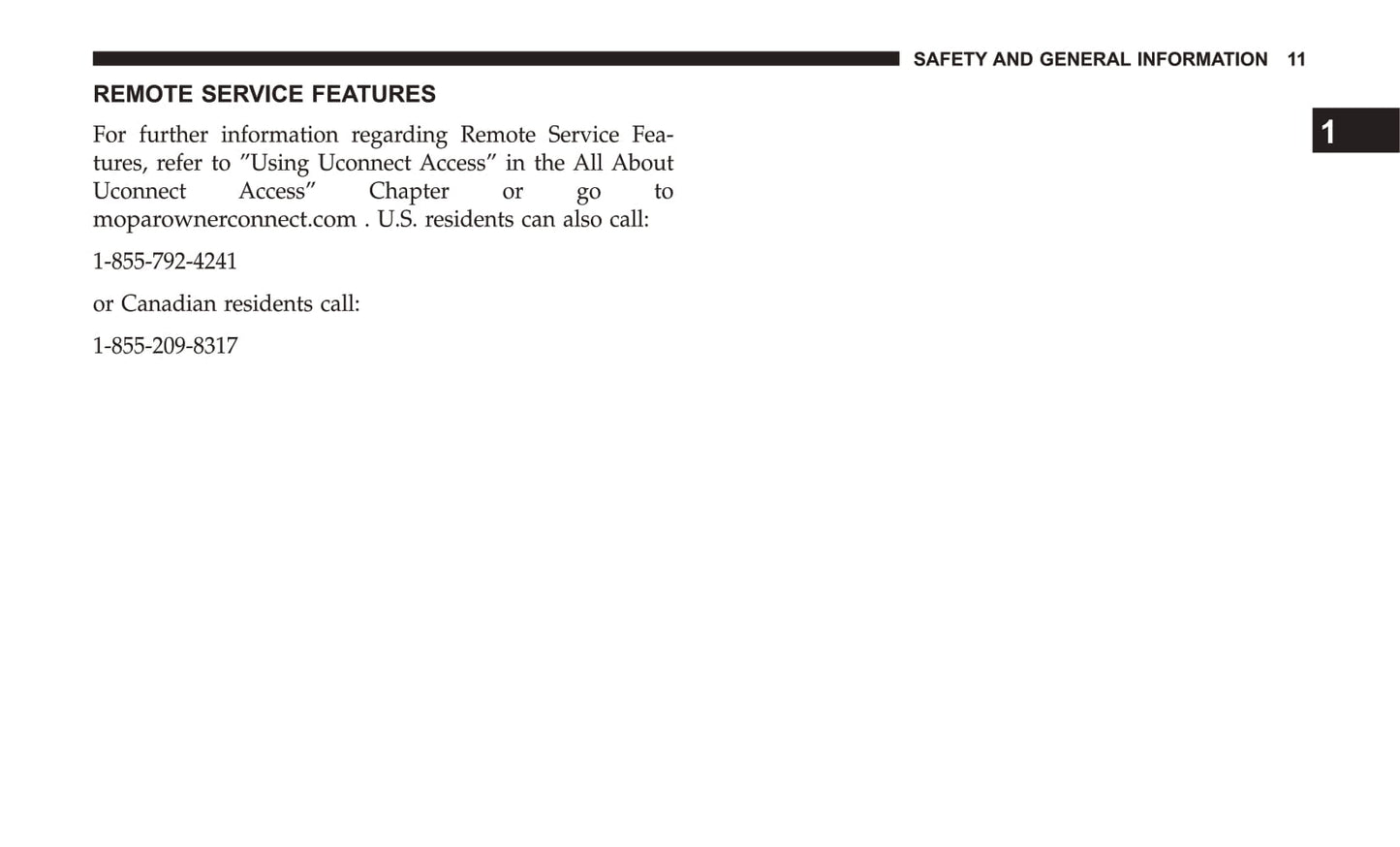 SAFETY AND GENERAL INFORMATION 11

1

REMOTE SERVICE FEATURES

For further information regarding Remote Service Features, refer to ”Using Uconnect Access” in the All About Uconnect Access” Chapter or go to moparownerconnect.com . U.S. residents can also call:

1-855-792-4241

or Canadian residents call:

1-855-209-8317